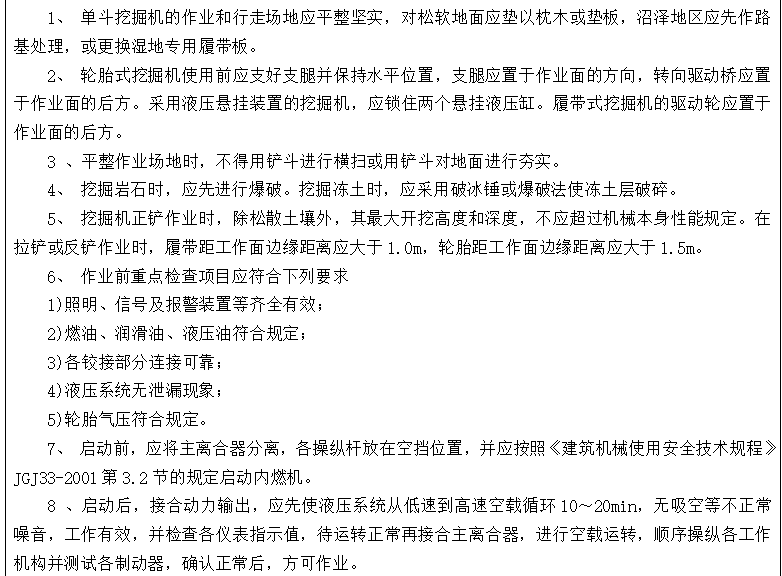 1、 单斗挖掘机的作业和行走场地应平整坚实，对松软地面应垫以枕木或垫板，沼泽地区应先作路基处理，或更换湿地专用履带板。

2、 轮胎式挖掘机使用前应支好支腿并保持水平位置，支腿应置于作业面的方向，转向驱动桥应置于作业面的后方。采用液压悬挂装置的挖掘机，应锁住两个悬挂液压缸。履带式挖掘机的驱动轮应置于作业面的后方。

3 、平整作业场地时，不得用铲斗进行横扫或用铲斗对地面进行夯实。

4、 挖掘岩石时，应先进行爆破。挖掘冻土时，应采用破冰锤或爆破法使冻土层破碎。

5、 挖掘机正铲作业时，除松散土壤外，其最大开挖高度和深度，不应超过机械本身性能规定。在拉铲或反铲作业时，履带距工作面边缘距离应大于 1.0m，轮胎距工作面边缘距离应大于 1.5m。

6、 作业前重点检查项目应符合下列要求

1)照明、信号及报警装置等齐全有效；

2)燃油、润滑油、液压油符合规定；

3)各铰接部分连接可靠；

4)液压系统无泄漏现象；

5)轮胎气压符合规定。

7、 启动前，应将主离合器分离，各操纵杆放在空挡位置，并应按照《建筑机械使用安全技术规程》JGJ33-2001 第 3.2 节的规定启动内燃机。

8 、启动后，接合动力输出，应先使液压系统从低速到高速空载循环 10～20min，无吸空等不正常噪音，工作有效，并检查各仪表指示值，待运转正常再接合主离合器，进行空载运转，顺序操纵各工作机构并测试各制动器，确认正常后，方可作业。